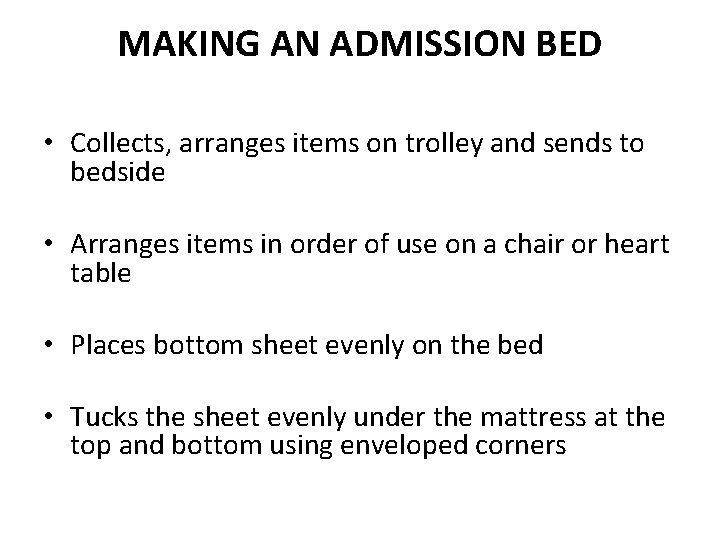 MAKING AN ADMISSION BED

• Collects, arranges items on trolley and sends to bedside

• Arranges items in order of use on a chair or heart table

• Places bottom sheet evenly on the bed

• Tucks the sheet evenly under the mattress at the top and bottom using enveloped corners